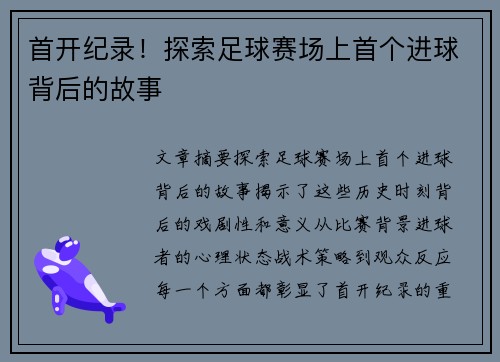 首开纪录！探索足球赛场上首个进球背后的故事

文章摘要探索足球赛场上首个进球背后的故事揭示了这些历史时刻背后的戏剧性和意义从比赛背景进球者的心理状态战术策略到观众反应每一个方面都彰显了首开纪录的重